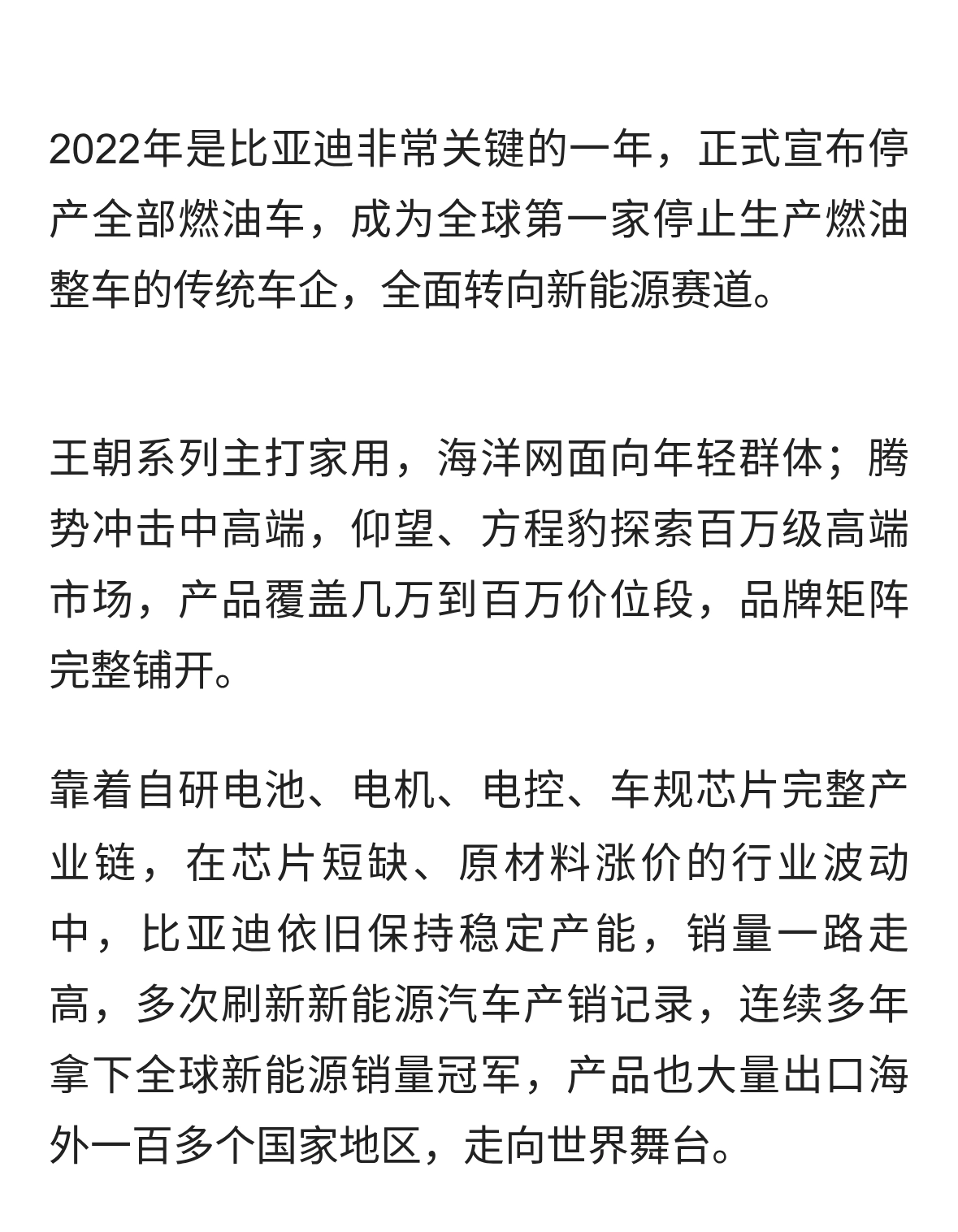 2022年是比亚迪非常关键的一年，正式宣布停产全部燃油车，成为全球第一家停止生产燃油整车的传统车企，全面转向新能源赛道。

王朝系列主打家用，海洋网面向年轻群体；腾势冲击中高端，仰望、方程豹探索百万级高端市场，产品覆盖几万到百万价位段，品牌矩阵完整铺开。

靠着自研电池、电机、电控、车规芯片完整产业链，在芯片短缺、原材料涨价的行业波动中，比亚迪依旧保持稳定产能，销量一路走高，多次刷新新能源汽车产销记录，连续多年拿下全球新能源销量冠军，产品也大量出口海外一百多个国家地区，走向世界舞台。